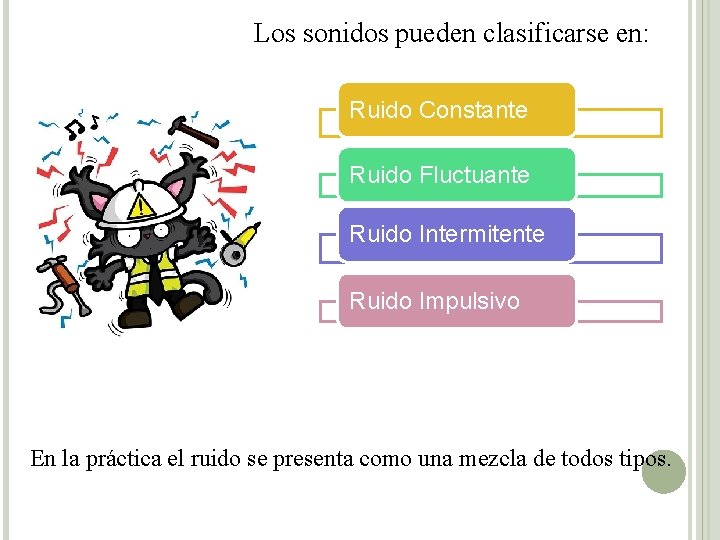 Los sonidos pueden clasificarse en:

Ruido Constante

Ruido Fluctuante

Ruido Intermitente

Ruido Impulsivo

En la práctica el ruido se presenta como una mezcla de todos tipos.